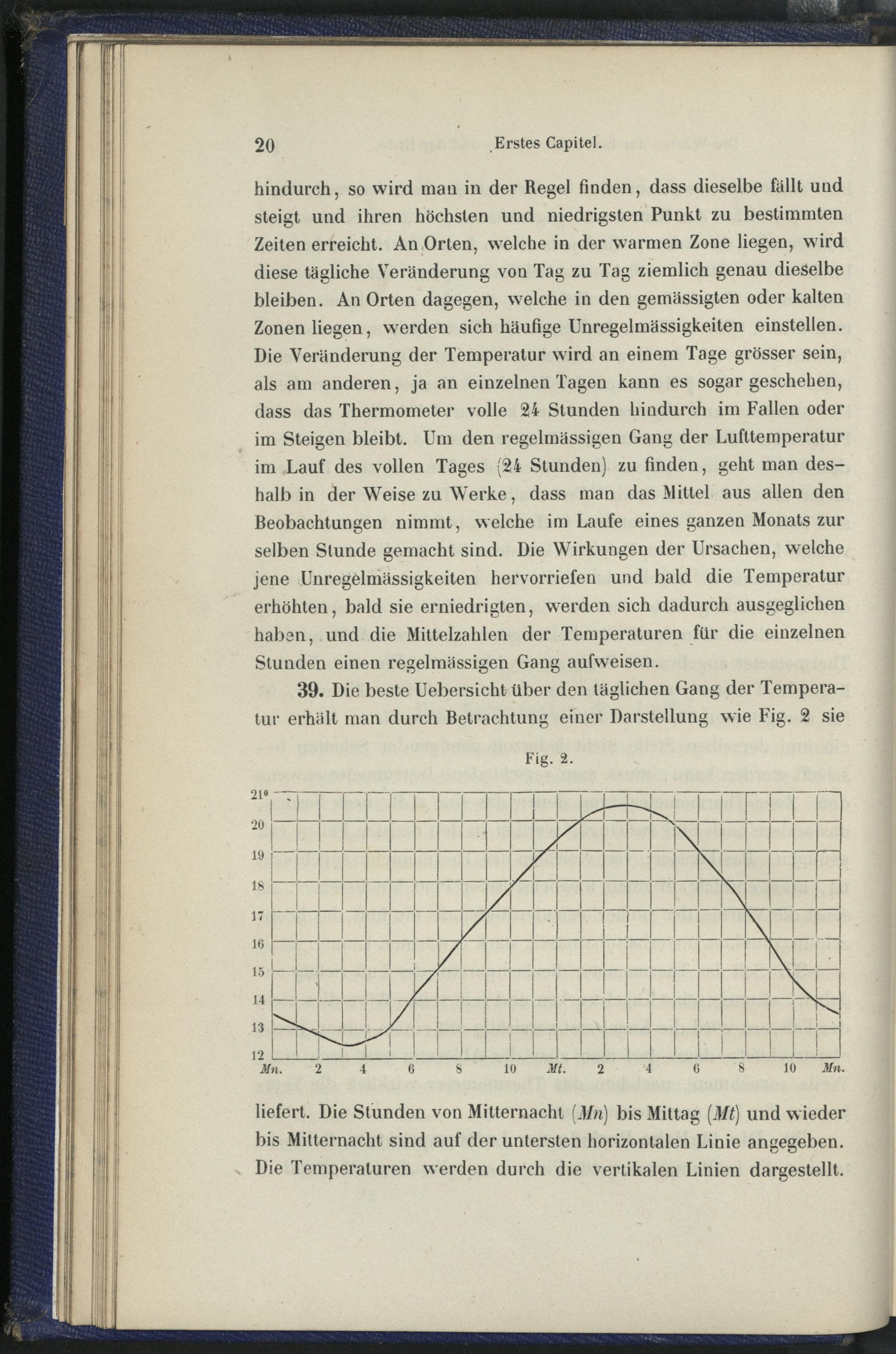 20 Erstes Capitel.

hindurch, so wird man in der Regel finden, dass dieselbe fällt und steigt und ihren höchsten und niedrigsten Punkt zu bestimmten Zeiten erreicht. An Orten, welche in der warmen Zone liegen, wird diese tägliche Veränderung von Tag zu Tag ziemlich genau dieselbe bleiben. An Orten dagegen, welche in den gemässigten oder kalten Zonen liegen, werden sich häufige Unregelmässigkeiten einstellen. Die Veränderung der Temperatur wird an einem Tage grösser sein, als am anderen, ja an einzelnen Tagen kann es sogar geschehen, dass das Thermometer volle 24 Stunden hindurch im Fallen oder im Steigen bleibt. Um den regelmässigen Gang der Lufttemperatur im Lauf des vollen Tages (24 Stunden) zu finden, geht man deshalb in der Weise zu Werke, dass man das Mittel aus allen den Beobachtungen nimmt, welche im Laufe eines ganzen Monats zur selben Stunde gemacht sind. Die Wirkungen der Ursachen, welche jene Unregelmässigkeiten hervorriefen und bald die Temperatur erhöhten, bald sie erniedrigten, werden sich dadurch ausgeglichen haben, und die Mittelzahlen der Temperaturen für die einzelnen Stunden einen regelmässigen Gang aufweisen.

39. Die beste Uebersicht über den täglichen Gang der Temperatur erhält man durch Betrachtung einer Darstellung wie Fig. 2 sie

Fig. 2.

21° 20 19 18 17 16 15 14 13 12

Mn. 2 4 6 8 10 Mt. 2 4 6 8 10 Mn.

liefert. Die Stunden von Mitternacht (Mn) bis Mittag (Mt) und wieder bis Mitternacht sind auf der untersten horizontalen Linie angegeben. Die Temperaturen werden durch die vertikalen Linien dargestellt.